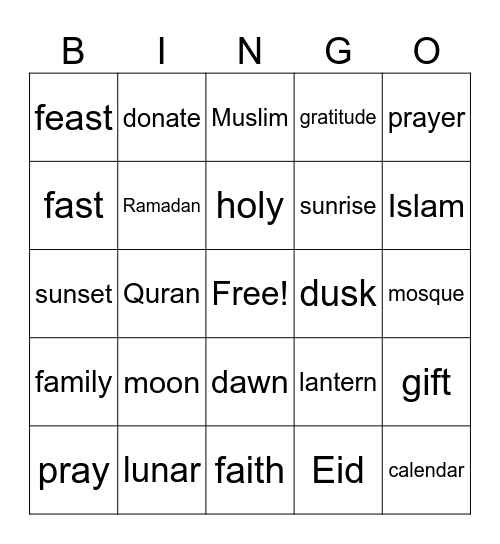 | B | I | N | G | O |
|---|---|---|---|---|
| feast | donate | Muslim | gratitude | prayer |
| fast | Ramadan | holy | sunrise | Islam |
| sunset | Quran | Free! | dusk | mosque |
| family | moon | dawn | lantern | gift |
| pray | lunar | faith | Eid | calendar |